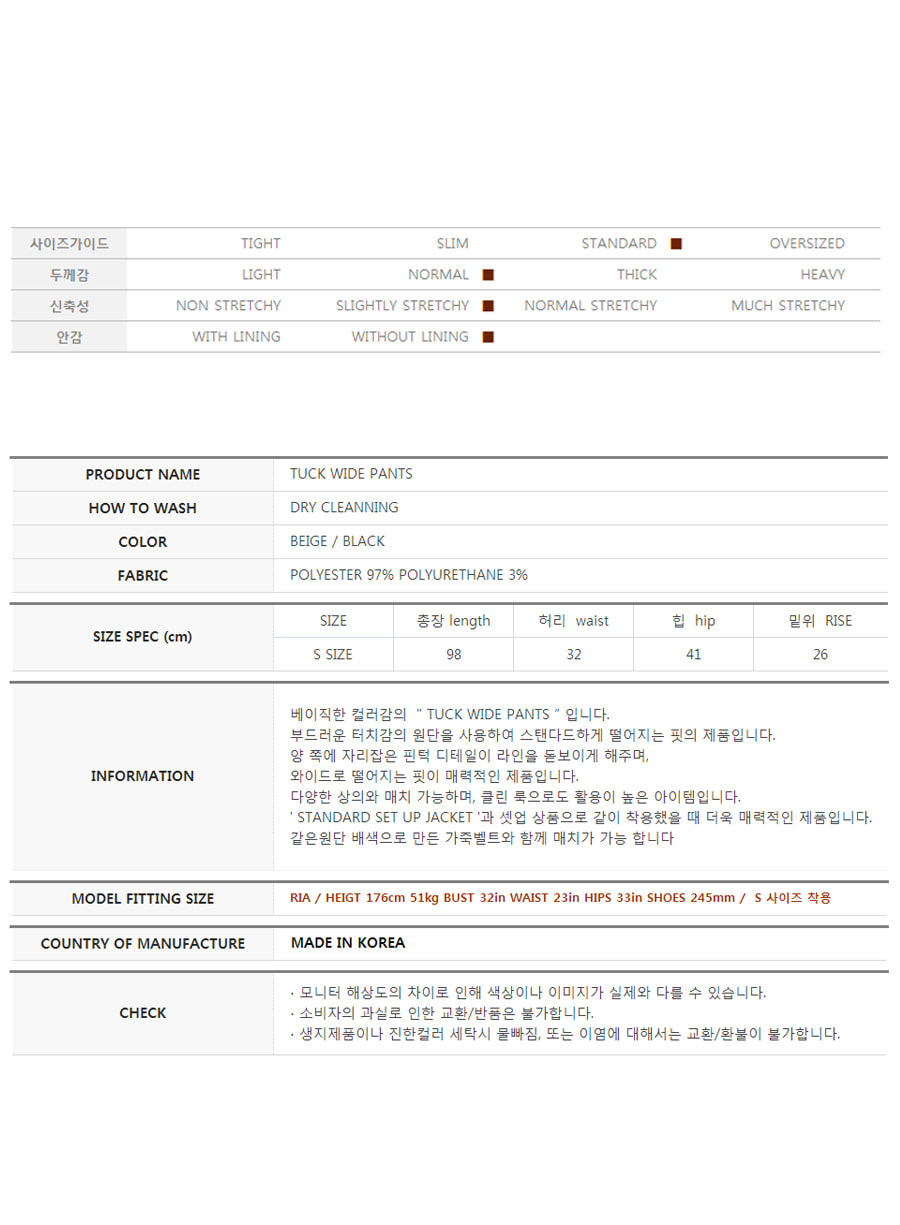 | 사이즈가이드 | TIGHT | SLIM | STANDARD ■ | OVERSIZED |
|---|---|---|---|---|
| 두께감 | LIGHT | NORMAL ■ | THICK | HEAVY |
| 신축성 | NON STRETCHY | SLIGHTLY STRETCHY ■ | NORMAL STRETCHY | MUCH STRETCHY |
| 안감 | WITH LINING | WITHOUT LINING ■ | | |

| PRODUCT NAME | TUCK WIDE PANTS |
|---|---|
| HOW TO WASH | DRY CLEANNING |
| COLOR | BEIGE / BLACK |
| FABRIC | POLYESTER 97% POLYURETHANE 3% |

| SIZE SPEC (cm) | SIZE | 총장 length | 허리 waist | 힙 hip | 밑위 RISE |
|---|---|---|---|---|---|
| | S SIZE | 98 | 32 | 41 | 26 |

INFORMATION

베이직한 컬러감의 " TUCK WIDE PANTS " 입니다.
부드러운 터치감의 원단을 사용하여 스탠다드하게 떨어지는 핏의 제품입니다.
양 쪽에 자리잡은 핀턱 디테일이 라인을 돋보이게 해주며,
와이드로 떨어지는 핏이 매력적인 제품입니다.
다양한 상의와 매치 가능하며, 클린 룩으로도 활용이 높은 아이템입니다.
' STANDARD SET UP JACKET '과 셋업 상품으로 같이 착용했을 때 더욱 매력적인 제품입니다.
같은원단 배색으로 만든 가죽벨트와 함께 매치가 가능 합니다

MODEL FITTING SIZE
RIA / HEIGT 176cm 51kg BUST 32in WAIST 23in HIPS 33in SHOES 245mm / S 사이즈 착용

COUNTRY OF MANUFACTURE
MADE IN KOREA

CHECK
· 모니터 해상도의 차이로 인해 색상이나 이미지가 실제와 다를 수 있습니다.
· 소비자의 과실로 인한 교환/반품은 불가합니다.
· 생지제품이나 진한컬러 세탁시 물빠짐, 또는 이염에 대해서는 교환/환불이 불가합니다.